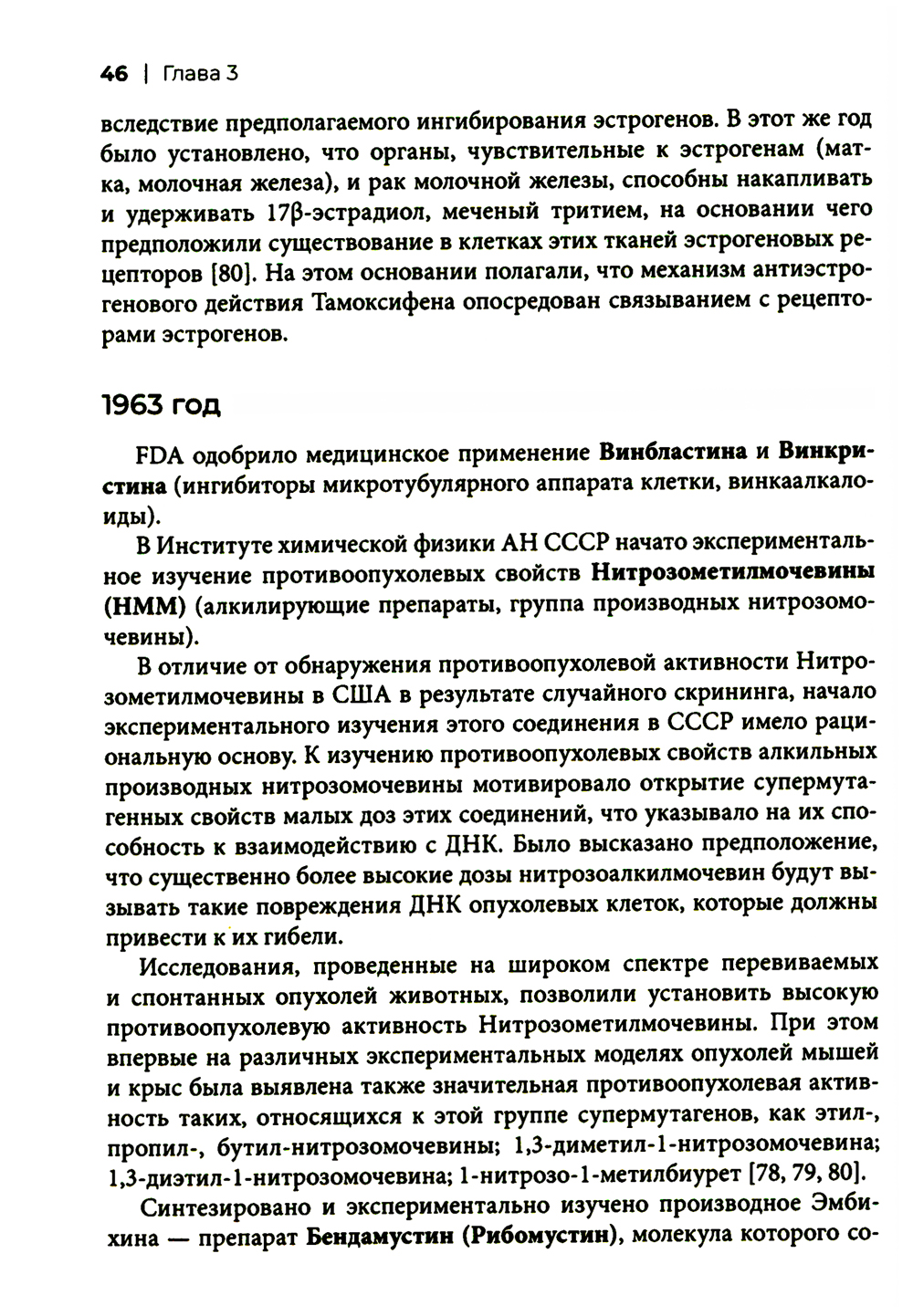 46 | Глава 3

вследствие предполагаемого ингибирования эстрогенов. В этот же год было установлено, что органы, чувствительные к эстрогенам (матка, молочная железа), и рак молочной железы, способны накапливать и удерживать 17β-эстрадиол, меченый тритием, на основании чего предположили существование в клетках этих тканей эстрогеновых рецепторов [80]. На этом основании полагали, что механизм антиэстрогенового действия Тамоксифена опосредован связыванием с рецепторами эстрогенов.

1963 год

FDA одобрило медицинское применение Винбластина и Винкристина (ингибиторы микротубулярного аппарата клетки, винкаалкалоиды).

В Институте химической физики АН СССР начато экспериментальное изучение противоопухолевых свойств Нитрозометилмочевины (НММ) (алкилирующие препараты, группа производных нитрозомочевины).

В отличие от обнаружения противоопухолевой активности Нитрозометилмочевины в США в результате случайного скрининга, начало экспериментального изучения этого соединения в СССР имело рациональную основу. К изучению противоопухолевых свойств алкильных производных нитрозомочевины мотивировало открытие супермутагенных свойств малых доз этих соединений, что указывало на их способность к взаимодействию с ДНК. Было высказано предположение, что существенно более высокие дозы нитрозоалкилмочевин будут вызывать такие повреждения ДНК опухолевых клеток, которые должны привести к их гибели.

Исследования, проведенные на широком спектре перевиваемых и спонтанных опухолей животных, позволили установить высокую противоопухолевую активность Нитрозометилмочевины. При этом впервые на различных экспериментальных моделях опухолей мышей и крыс была выявлена также значительная противоопухолевая активность таких, относящихся к этой группе супермутагенов, как этил-, пропил-, бутил-нитрозомочевины; 1,3-диметил-1-нитрозомочевина; 1,3-диэтил-1-нитрозомочевина; 1-нитрозо-1-метилбиурет [78, 79, 80].

Синтезировано и экспериментально изучено производное Эмбихина — препарат Бендамустин (Рибомустин), молекула которого со-